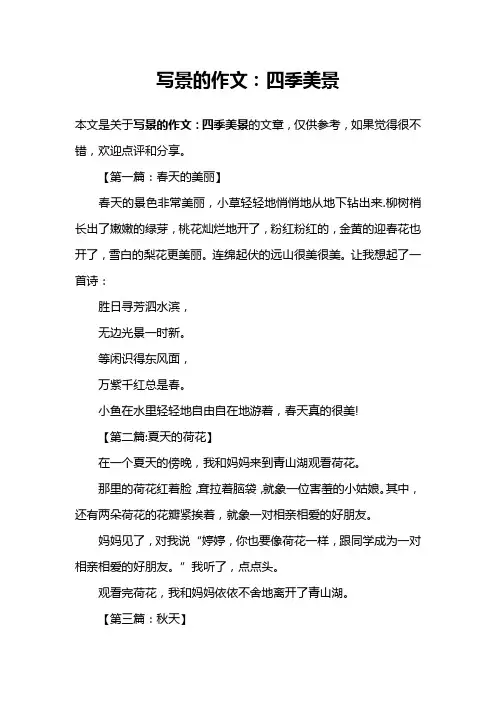 写景的作文：四季美景

本文是关于写景的作文：四季美景的文章，仅供参考，如果觉得很不错，欢迎点评和分享。

【第一篇：春天的美丽】

春天的景色非常美丽，小草轻轻地悄悄地从地下钻出来.柳树梢长出了嫩嫩的绿芽，桃花灿烂地开了，粉红粉红的，金黄的迎春花也开了，雪白的梨花更美丽。连绵起伏的远山很美很美。让我想起了一首诗：

胜日寻芳泗水滨，

无边光景一时新。

等闲识得东风面，

万紫千红总是春。

小鱼在水里轻轻地自由自在地游着，春天真的很美!

【第二篇:夏天的荷花】

在一个夏天的傍晚，我和妈妈来到青山湖观看荷花。

那里的荷花红着脸，耷拉着脑袋，就象一位害羞的小姑娘。其中，还有两朵荷花的花瓣紧挨着，就象一对相亲相爱的好朋友。

妈妈见了，对我说“婷婷，你也要像荷花一样，跟同学成为一对相亲相爱的好朋友。”我听了，点点头。

观看完荷花，我和妈妈依依不舍地离开了青山湖。

【第三篇：秋天】